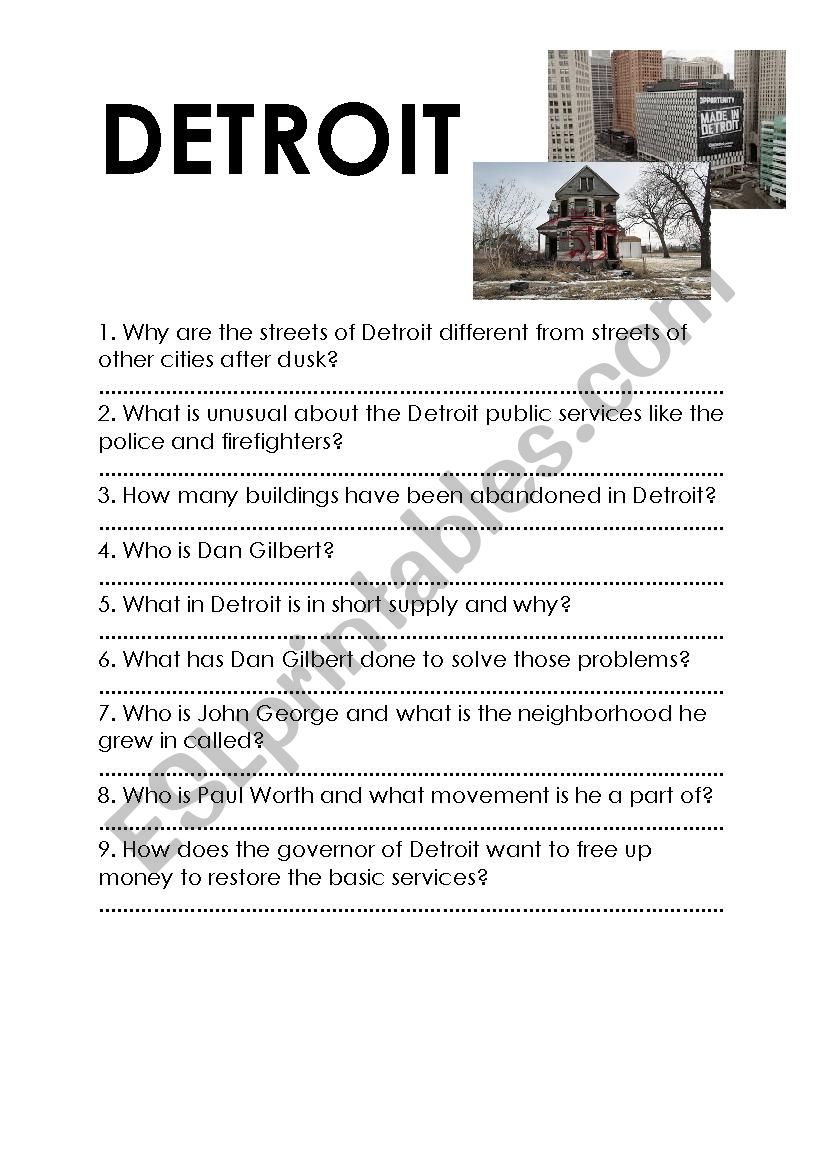 DETROIT

OPPORTUNITY
MADE IN DETROIT

1. Why are the streets of Detroit different from streets of other cities after dusk?

..........................................................................................

2. What is unusual about the Detroit public services like the police and firefighters?

..........................................................................................

3. How many buildings have been abandoned in Detroit?

..........................................................................................

4. Who is Dan Gilbert?

..........................................................................................

5. What in Detroit is in short supply and why?

..........................................................................................

6. What has Dan Gilbert done to solve those problems?

..........................................................................................

7. Who is John George and what is the neighborhood he grew in called?

..........................................................................................

8. Who is Paul Worth and what movement is he a part of?

..........................................................................................

9. How does the governor of Detroit want to free up money to restore the basic services?

..........................................................................................

ESLprintables.com